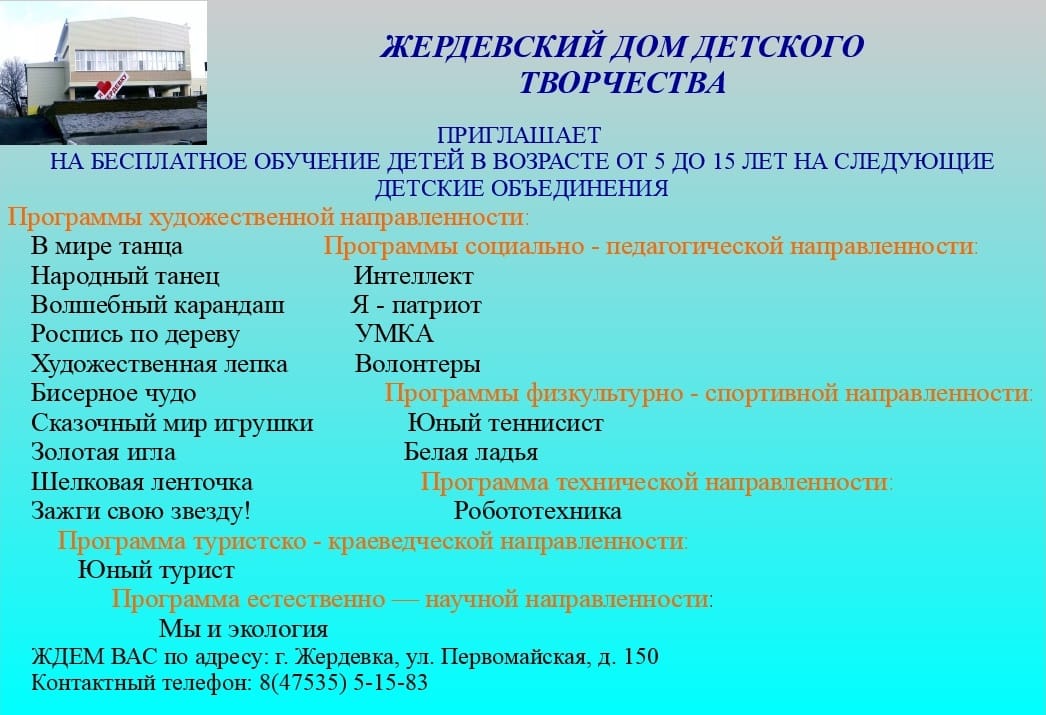 ЖЕРДЕВСКИЙ ДОМ ДЕТСКОГО ТВОРЧЕСТВА

ПРИГЛАШАЕТ
НА БЕСПЛАТНОЕ ОБУЧЕНИЕ ДЕТЕЙ В ВОЗРАСТЕ ОТ 5 ДО 15 ЛЕТ НА СЛЕДУЮЩИЕ ДЕТСКИЕ ОБЪЕДИНЕНИЯ

Программы художественной направленности:
В мире танца
Народный танец
Волшебный карандаш
Роспись по дереву
Художественная лепка
Бисерное чудо
Сказочный мир игрушки
Золотая игла
Шелковая ленточка
Зажги свою звезду!

Программы социально - педагогической направленности:
Интеллект
Я - патриот
УМКА
Волонтеры

Программы физкультурно - спортивной направленности:
Юный теннисист
Белая ладья

Программа технической направленности:
Робототехника

Программа туристско - краеведческой направленности:
Юный турист

Программа естественно — научной направленности:
Мы и экология

ЖДЕМ ВАС по адресу: г. Жердевка, ул. Первомайская, д. 150
Контактный телефон: 8(47535) 5-15-83